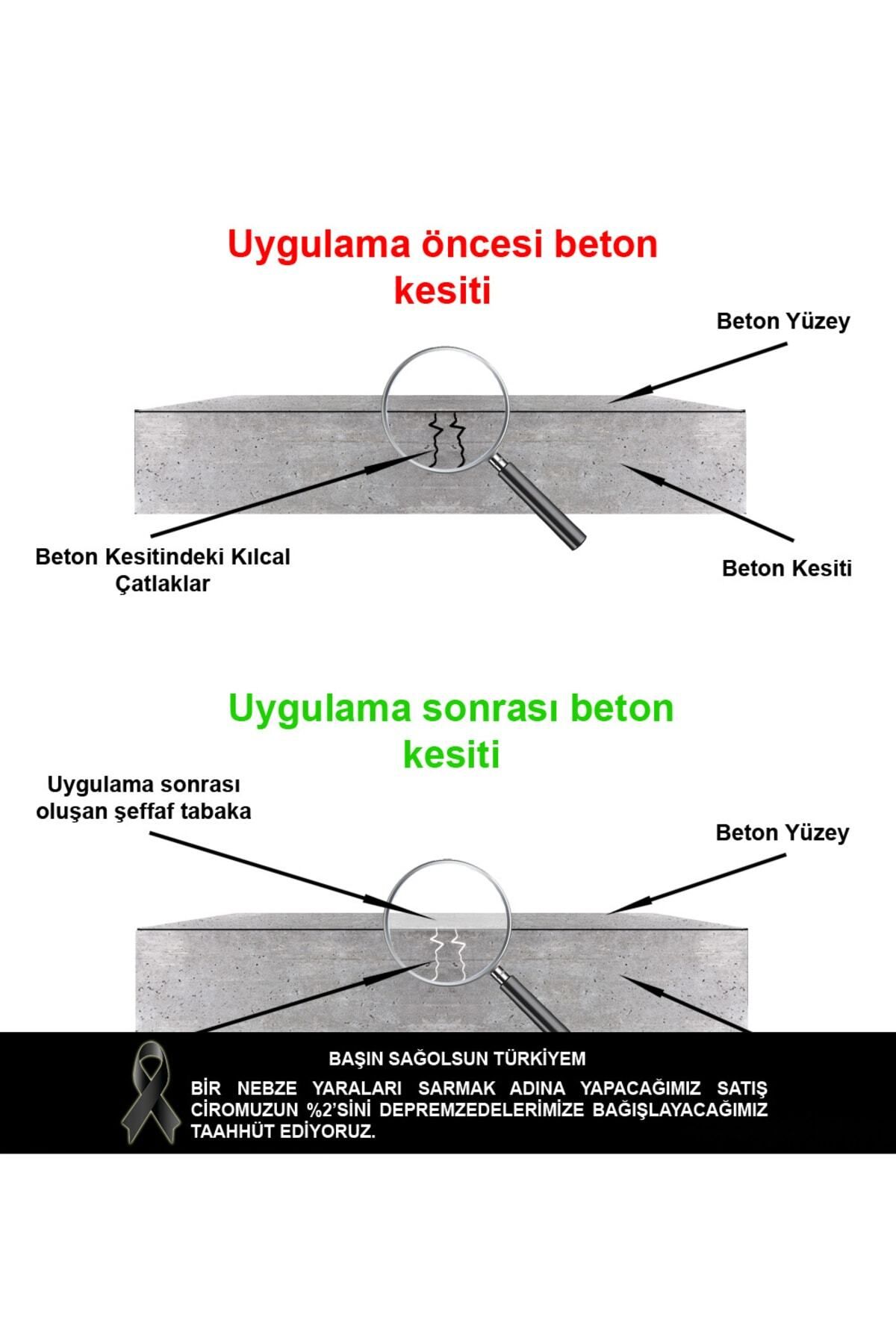 Uygulama öncesi beton kesiti

Beton Yüzey

Beton Kesitindeki Kılcal Çatlaklar

Beton Kesiti

Uygulama sonrası beton kesiti

Uygulama sonrası oluşan şeffaf tabaka

Beton Yüzey

BAŞIN SAĞOLSUN TÜRKİYEM

BİR NEBZE YARALARI SARMAK ADINA YAPACAĞIMIZ SATIŞ CİROMUZUN %2'SİNİ DEPREMZEDELERİMİZE BAĞIŞLAYACAĞIMIZ TAAHHÜT EDİYORUZ.